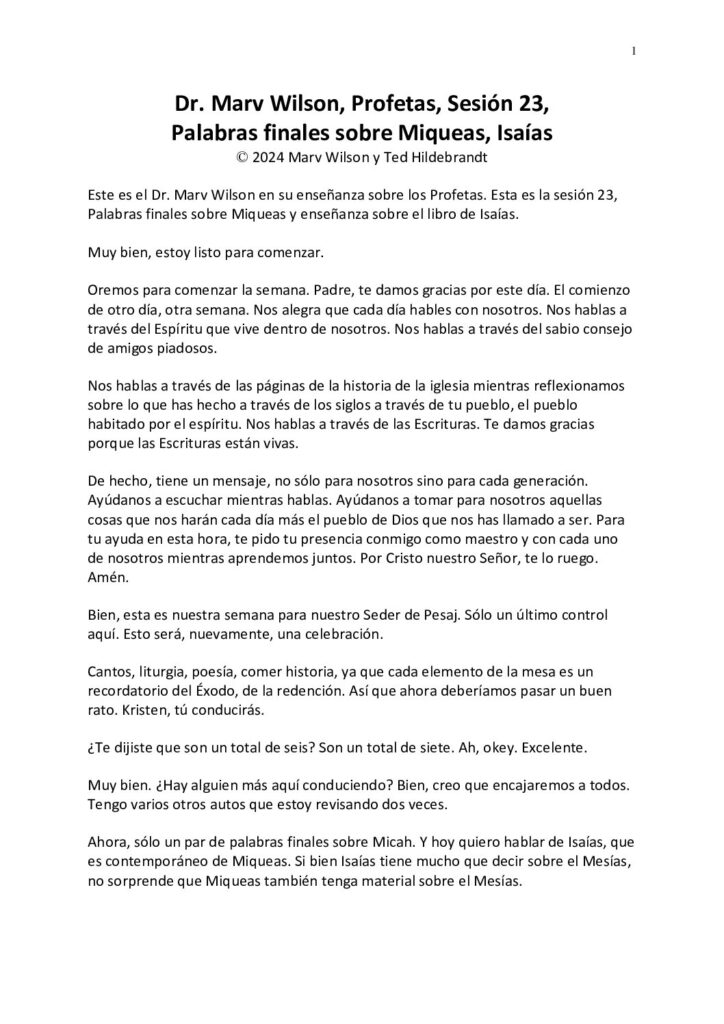 1

Dr. Marv Wilson, Profetas, Sesión 23,
Palabras finales sobre Miqueas, Isaías
© 2024 Marv Wilson y Ted Hildebrandt

Este es el Dr. Marv Wilson en su enseñanza sobre los Profetas. Esta es la sesión 23, Palabras finales sobre Miqueas y enseñanza sobre el libro de Isaías.

Muy bien, estoy listo para comenzar.

Oremos para comenzar la semana. Padre, te damos gracias por este día. El comienzo de otro día, otra semana. Nos alegra que cada día hables con nosotros. Nos hablas a través del Espíritu que vive dentro de nosotros. Nos hablas a través del sabio consejo de amigos piadosos.

Nos hablas a través de las páginas de la historia de la iglesia mientras reflexionamos sobre lo que has hecho a través de los siglos a través de tu pueblo, el pueblo habitado por el espíritu. Nos hablas a través de las Escrituras. Te damos gracias porque las Escrituras están vivas.

De hecho, tiene un mensaje, no sólo para nosotros sino para cada generación. Ayúdanos a escuchar mientras hablas. Ayúdanos a tomar para nosotros aquellas cosas que nos harán cada día más el pueblo de Dios que nos has llamado a ser. Para tu ayuda en esta hora, te pido tu presencia conmigo como maestro y con cada uno de nosotros mientras aprendemos juntos. Por Cristo nuestro Señor, te lo ruego. Amén.

Bien, esta es nuestra semana para nuestro Seder de Pesaj. Sólo un último control aquí. Esto será, nuevamente, una celebración.

Cantos, liturgia, poesía, comer historia, ya que cada elemento de la mesa es un recordatorio del Éxodo, de la redención. Así que ahora deberíamos pasar un buen rato. Kristen, tú conducirás.

¿Te dijiste que son un total de seis? Son un total de siete. Ah, okey. Excelente.

Muy bien. ¿Hay alguien más aquí conduciendo? Bien, creo que encajaremos a todos. Tengo varios otros autos que estoy revisando dos veces.

Ahora, sólo un par de palabras finales sobre Micah. Y hoy quiero hablar de Isaías, que es contemporáneo de Miqueas. Si bien Isaías tiene mucho que decir sobre el Mesías, no sorprende que Miqueas también tenga material sobre el Mesías.